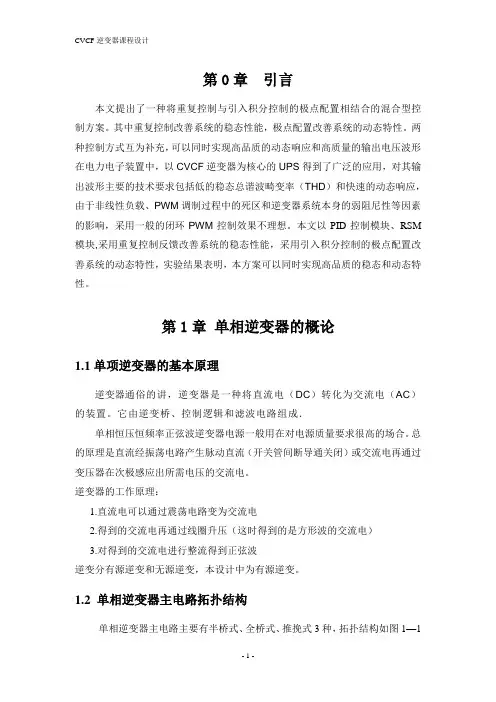 CVCF 逆变器课程设计

第 0 章　引言

本文提出了一种将重复控制与引入积分控制的极点配置相结合的混合型控制方案。其中重复控制改善系统的稳态性能，极点配置改善系统的动态特性。两种控制方式互为补充，可以同时实现高品质的动态响应和高质量的输出电压波形在电力电子装置中，以 CVCF 逆变器为核心的 UPS 得到了广泛的应用，对其输出波形主要的技术要求包括低的稳态总谐波畸变率（THD）和快速的动态响应，由于非线性负载、PWM 调制过程中的死区和逆变器系统本身的弱阻尼性等因素的影响，采用一般的闭环 PWM 控制效果不理想。本文以 PID 控制模块、RSM 模块,采用重复控制反馈改善系统的稳态性能，采用引入积分控制的极点配置改善系统的动态特性，实验结果表明，本方案可以同时实现高品质的稳态和动态特性。

第 1 章　单相逆变器的概论

1.1 单项逆变器的基本原理

逆变器通俗的讲，逆变器是一种将直流电（DC）转化为交流电（AC）的装置。它由逆变桥、控制逻辑和滤波电路组成.

单相恒压恒频率正弦波逆变器电源一般用在对电源质量要求很高的场合。总的原理是直流经振荡电路产生脉动直流（开关管间断导通关闭）或交流电再通过变压器在次极感应出所需电压的交流电。

逆变器的工作原理：

1.直流电可以通过震荡电路变为交流电

2.得到的交流电再通过线圈升压（这时得到的是方形波的交流电）

3.对得到的交流电进行整流得到正弦波

逆变分有源逆变和无源逆变，本设计中为有源逆变。

1.2 单相逆变器主电路拓扑结构

单相逆变器主电路主要有半桥式、全桥式、推挽式 3 种，拓扑结构如图 1—1

- 1 -